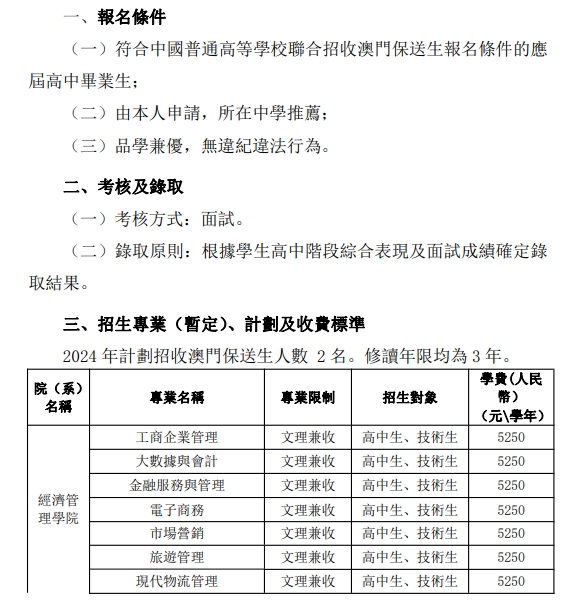 一、報名條件

（一）符合中國普通高等學校聯合招收澳門保送生報名條件的應屆高中畢業生；

（二）由本人申請，所在中學推薦；

（三）品學兼優，無違紀違法行為。

二、考核及錄取

（一）考核方式：面試。

（二）錄取原則：根據學生高中階段綜合表現及面試成績確定錄取結果。

三、招生專業（暫定）、計劃及收費標準

2024 年計劃招收澳門保送生人數 2 名。修讀年限均為 3 年。

| 院（系）名稱 | 專業名稱 | 專業限制 | 招生對象 | 學費（人民幣）（元\學年） |
|---|---|---|---|---|
| 經濟管理學院 | 工商企業管理 | 文理兼收 | 高中生、技術生 | 5250 |
| | 大數據與會計 | 文理兼收 | 高中生、技術生 | 5250 |
| | 金融服務與管理 | 文理兼收 | 高中生、技術生 | 5250 |
| | 電子商務 | 文理兼收 | 高中生、技術生 | 5250 |
| | 市場營銷 | 文理兼收 | 高中生、技術生 | 5250 |
| | 旅遊管理 | 文理兼收 | 高中生、技術生 | 5250 |
| | 現代物流管理 | 文理兼收 | 高中生、技術生 | 5250 |